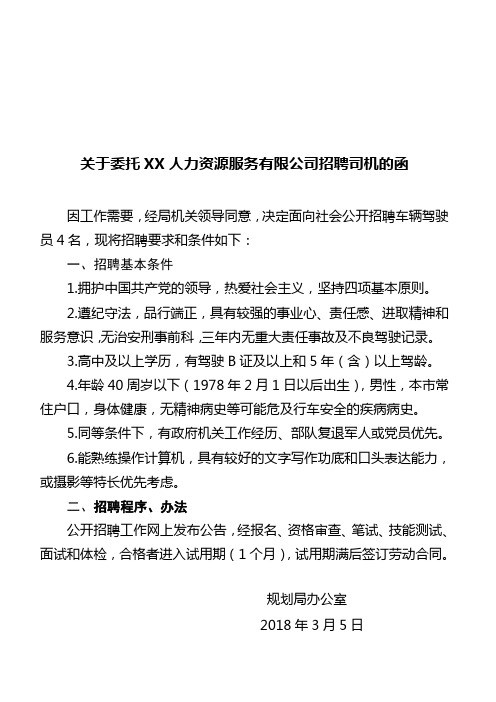 关于委托 XX 人力资源服务有限公司招聘司机的函

因工作需要，经局机关领导同意，决定面向社会公开招聘车辆驾驶员 4 名，现将招聘要求和条件如下：

一、招聘基本条件

1.拥护中国共产党的领导，热爱社会主义，坚持四项基本原则。

2.遵纪守法，品行端正，具有较强的事业心、责任感、进取精神和服务意识，无治安刑事前科，三年内无重大责任事故及不良驾驶记录。

3.高中及以上学历，有驾驶 B 证及以上和 5 年（含）以上驾龄。

4.年龄 40 周岁以下（1978 年 2 月 1 日以后出生），男性，本市常住户口，身体健康，无精神病史等可能危及行车安全的疾病病史。

5.同等条件下，有政府机关工作经历、部队复退军人或党员优先。

6.能熟练操作计算机，具有较好的文字写作功底和口头表达能力，或摄影等特长优先考虑。

二、招聘程序、办法

公开招聘工作网上发布公告，经报名、资格审查、笔试、技能测试、面试和体检，合格者进入试用期（1 个月），试用期满后签订劳动合同。

规划局办公室

2018 年 3 月 5 日